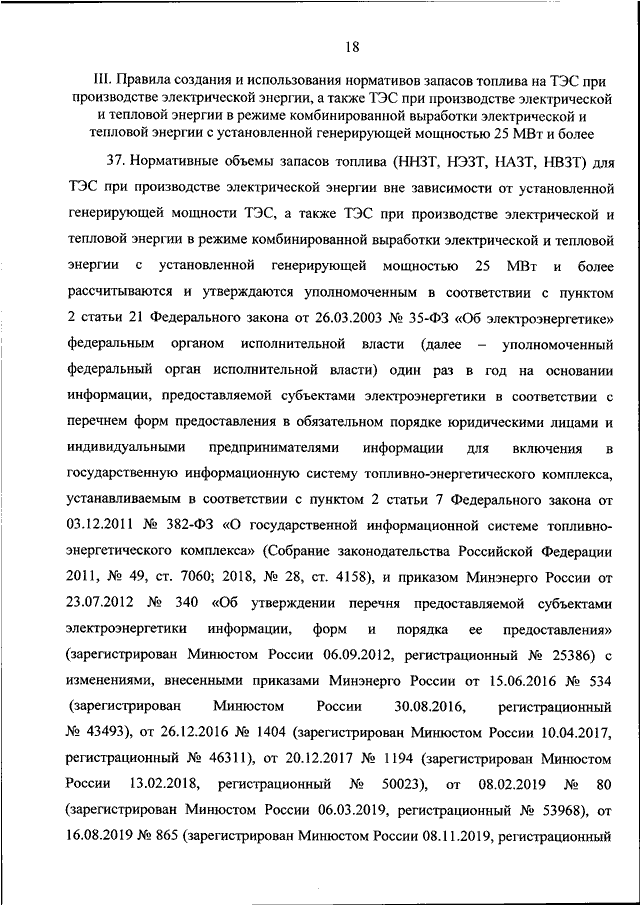 18

III. Правила создания и использования нормативов запасов топлива на ТЭС при производстве электрической энергии, а также ТЭС при производстве электрической и тепловой энергии в режиме комбинированной выработки электрической и тепловой энергии с установленной генерирующей мощностью 25 МВт и более

37. Нормативные объемы запасов топлива (ННЗТ, НЭЗТ, НАЗТ, НВЗТ) для ТЭС при производстве электрической энергии вне зависимости от установленной генерирующей мощности ТЭС, а также ТЭС при производстве электрической и тепловой энергии в режиме комбинированной выработки электрической и тепловой энергии с установленной генерирующей мощностью 25 МВт и более рассчитываются и утверждаются уполномоченным в соответствии с пунктом 2 статьи 21 Федерального закона от 26.03.2003 № 35-ФЗ «Об электроэнергетике» федеральным органом исполнительной власти (далее – уполномоченный федеральный орган исполнительной власти) один раз в год на основании информации, предоставляемой субъектами электроэнергетики в соответствии с перечнем форм предоставления в обязательном порядке юридическими лицами и индивидуальными предпринимателями информации для включения в государственную информационную систему топливно-энергетического комплекса, устанавливаемым в соответствии с пунктом 2 статьи 7 Федерального закона от 03.12.2011 № 382-ФЗ «О государственной информационной системе топливно-энергетического комплекса» (Собрание законодательства Российской Федерации 2011, № 49, ст. 7060; 2018, № 28, ст. 4158), и приказом Минэнерго России от 23.07.2012 № 340 «Об утверждении перечня предоставляемой субъектами электроэнергетики информации, форм и порядка ее предоставления» (зарегистрирован Минюстом России 06.09.2012, регистрационный № 25386) с изменениями, внесенными приказами Минэнерго России от 15.06.2016 № 534 (зарегистрирован Минюстом России 30.08.2016, регистрационный № 43493), от 26.12.2016 № 1404 (зарегистрирован Минюстом России 10.04.2017, регистрационный № 46311), от 20.12.2017 № 1194 (зарегистрирован Минюстом России 13.02.2018, регистрационный № 50023), от 08.02.2019 № 80 (зарегистрирован Минюстом России 06.03.2019, регистрационный № 53968), от 16.08.2019 № 865 (зарегистрирован Минюстом России 08.11.2019, регистрационный